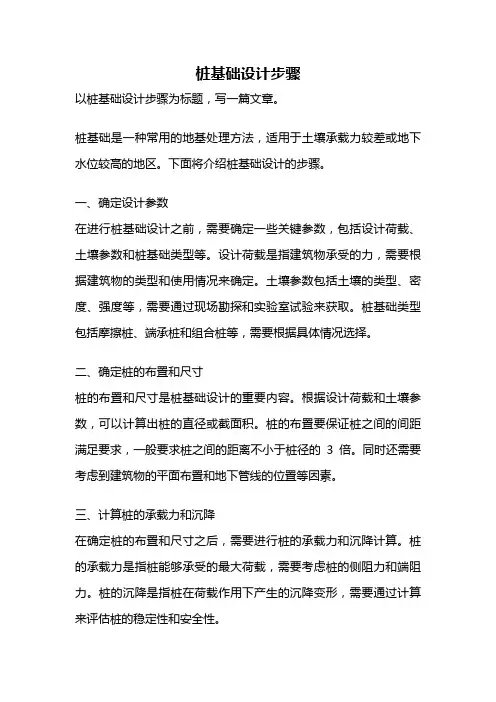 桩基础设计步骤

以桩基础设计步骤为标题，写一篇文章。

桩基础是一种常用的地基处理方法，适用于土壤承载力较差或地下水位较高的地区。下面将介绍桩基础设计的步骤。

一、确定设计参数

在进行桩基础设计之前，需要确定一些关键参数，包括设计荷载、土壤参数和桩基础类型等。设计荷载是指建筑物承受的力，需要根据建筑物的类型和使用情况来确定。土壤参数包括土壤的类型、密度、强度等，需要通过现场勘探和实验室试验来获取。桩基础类型包括摩擦桩、端承桩和组合桩等，需要根据具体情况选择。

二、确定桩的布置和尺寸

桩的布置和尺寸是桩基础设计的重要内容。根据设计荷载和土壤参数，可以计算出桩的直径或截面积。桩的布置要保证桩之间的间距满足要求，一般要求桩之间的距离不小于桩径的 3 倍。同时还需要考虑到建筑物的平面布置和地下管线的位置等因素。

三、计算桩的承载力和沉降

在确定桩的布置和尺寸之后，需要进行桩的承载力和沉降计算。桩的承载力是指桩能够承受的最大荷载，需要考虑桩的侧阻力和端阻力。桩的沉降是指桩在荷载作用下产生的沉降变形，需要通过计算来评估桩的稳定性和安全性。